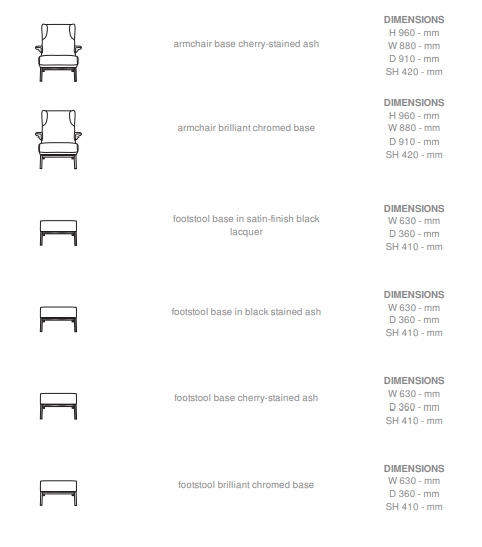 armchair base cherry-stained ash

DIMENSIONS
H 960 - mm
W 880 - mm
D 910 - mm
SH 420 - mm

armchair brilliant chromed base

DIMENSIONS
H 960 - mm
W 880 - mm
D 910 - mm
SH 420 - mm

footstool base in satin-finish black lacquer

DIMENSIONS
W 630 - mm
D 360 - mm
SH 410 - mm

footstool base in black stained ash

DIMENSIONS
W 630 - mm
D 360 - mm
SH 410 - mm

footstool base cherry-stained ash

DIMENSIONS
W 630 - mm
D 360 - mm
SH 410 - mm

footstool brilliant chromed base

DIMENSIONS
W 630 - mm
D 360 - mm
SH 410 - mm